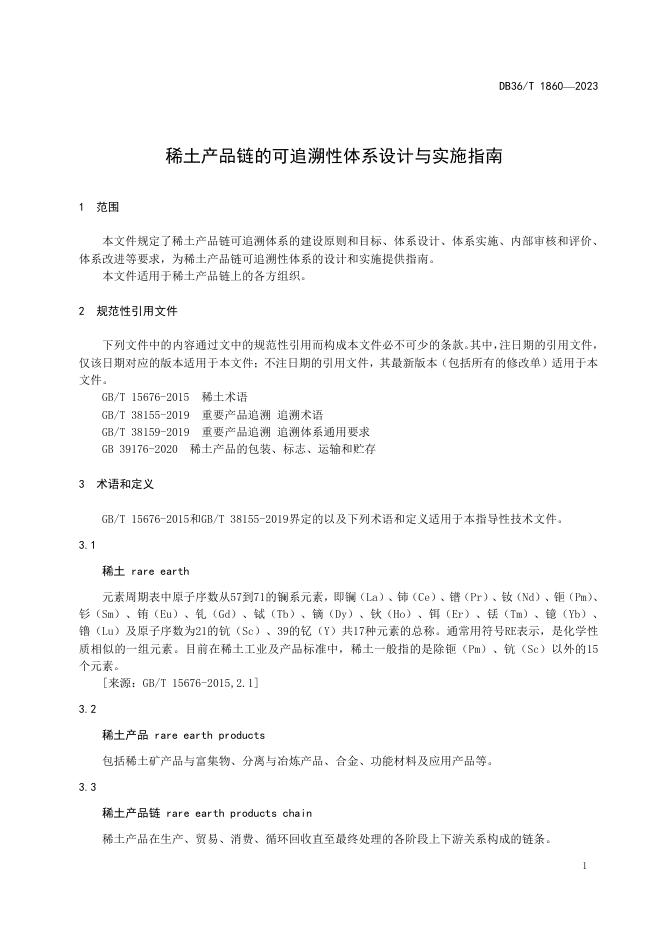 DB36/T 1860—2023

稀土产品链的可追溯性体系设计与实施指南

1 范围

本文件规定了稀土产品链可追溯体系的建设原则和目标、体系设计、体系实施、内部审核和评价、体系改进等要求，为稀土产品链可追溯性体系的设计和实施提供指南。
本文件适用于稀土产品链上的各方组织。

2 规范性引用文件

下列文件中的内容通过文中的规范性引用而构成本文件必不可少的条款。其中，注日期的引用文件，仅该日期对应的版本适用于本文件；不注日期的引用文件，其最新版本（包括所有的修改单）适用于本文件。
GB/T 15676-2015 稀土术语
GB/T 38155-2019 重要产品追溯 追溯术语
GB/T 38159-2019 重要产品追溯 追溯体系通用要求
GB 39176-2020 稀土产品的包装、标志、运输和贮存

3 术语和定义

GB/T 15676-2015和GB/T 38155-2019界定的以及下列术语和定义适用于本指导性技术文件。

3.1

稀土 rare earth

元素周期表中原子序数从57到71的镧系元素，即镧（La）、铈（Ce）、镨（Pr）、钕（Nd）、钷（Pm）、钐（Sm）、铕（Eu）、钆（Gd）、铽（Tb）、镝（Dy）、钬（Ho）、铒（Er）、铥（Tm）、镱（Yb）、镥（Lu）及原子序数为21的钪（Sc）、39的钇（Y）共17种元素的总称。通常用符号RE表示，是化学性质相似的一组元素。目前在稀土工业及产品标准中，稀土一般指的是除钷（Pm）、钪（Sc）以外的15个元素。
[来源：GB/T 15676-2015,2.1]

3.2

稀土产品 rare earth products

包括稀土矿产品与富集物、分离与冶炼产品、合金、功能材料及应用产品等。

3.3

稀土产品链 rare earth products chain

稀土产品在生产、贸易、消费、循环回收直至最终处理的各阶段上下游关系构成的链条。

1